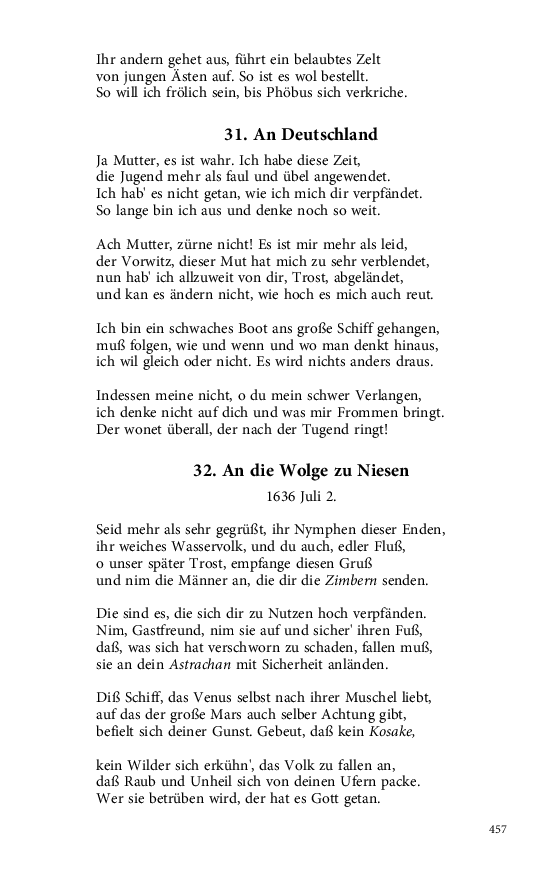 Ihr andern gehet aus, führt ein belaubtes Zelt
von jungen Ästen auf. So ist es wol bestellt.
So will ich frölich sein, bis Phöbus sich verkriche.

31. An Deutschland

Ja Mutter, es ist wahr. Ich habe diese Zeit,
die Jugend mehr als faul und übel angewendet.
Ich hab' es nicht getan, wie ich mich dir verpfändet.
So lange bin ich aus und denke noch so weit.

Ach Mutter, zürne nicht! Es ist mir mehr als leid,
der Vorwitz, dieser Mut hat mich zu sehr verblendet,
nun hab' ich allzuweit von dir, Trost, abgeländet,
und kan es ändern nicht, wie hoch es mich auch reut.

Ich bin ein schwaches Boot ans große Schiff gehangen,
muß folgen, wie und wenn und wo man denkt hinaus,
ich wil gleich oder nicht. Es wird nichts anders draus.

Indessen meine nicht, o du mein schwer Verlangen,
ich denke nicht auf dich und was mir Frommen bringt.
Der wonet überall, der nach der Tugend ringt!

32. An die Wolge zu Niesen

1636 Juli 2.

Seid mehr als sehr gegrüßt, ihr Nymphen dieser Enden,
ihr weiches Wasservolk, und du auch, edler Fluß,
o unser später Trost, empfange diesen Gruß
und nim die Männer an, die dir die Zimbern senden.

Die sind es, die sich dir zu Nutzen hoch verpfänden.
Nim, Gastfreund, nim sie auf und sicher' ihren Fuß,
daß, was sich hat verschworn zu schaden, fallen muß,
sie an dein Astrachan mit Sicherheit anländen.

Diß Schiff, das Venus selbst nach ihrer Muschel liebt,
auf das der große Mars auch selber Achtung gibt,
befielt sich deiner Gunst. Gebeut, daß kein Kosake,

kein Wilder sich erkühn', das Volk zu fallen an,
daß Raub und Unheil sich von deinen Ufern packe.
Wer sie betrüben wird, der hat es Gott getan.

457